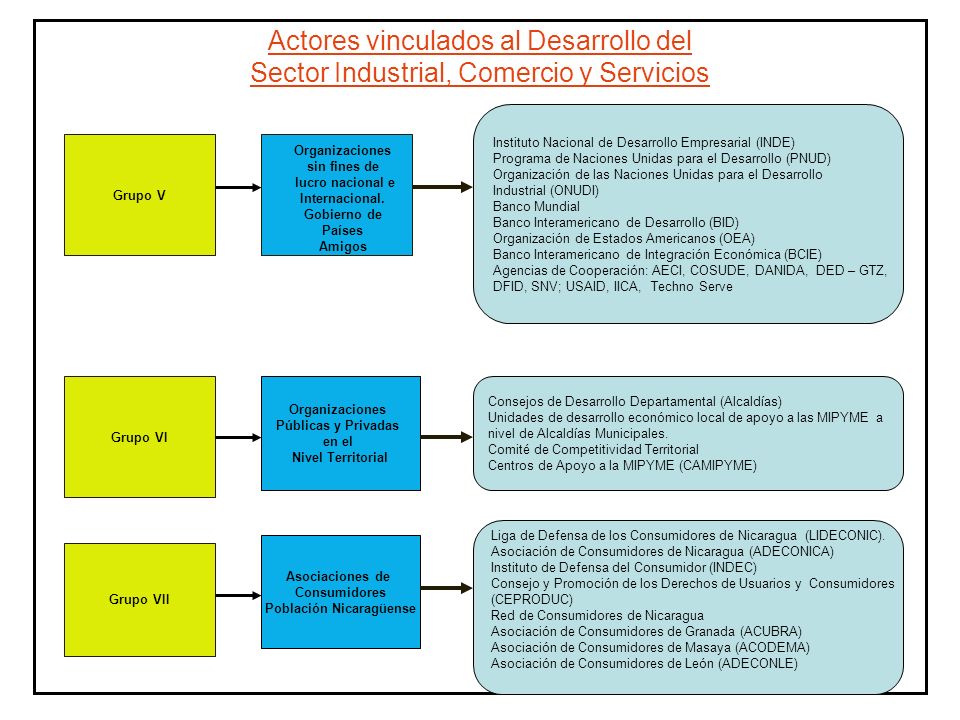 Actores vinculados al Desarrollo del Sector Industrial, Comercio y Servicios

Grupo V

Organizaciones sin fines de lucro nacional e Internacional. Gobierno de Países Amigos

Instituto Nacional de Desarrollo Empresarial (INDE)
Programa de Naciones Unidas para el Desarrollo (PNUD)
Organización de las Naciones Unidas para el Desarrollo Industrial (ONUDI)
Banco Mundial
Banco Interamericano de Desarrollo (BID)
Organización de Estados Americanos (OEA)
Banco Interamericano de Integración Económica (BCIE)
Agencias de Cooperación: AECI, COSUDE, DANIDA, DED – GTZ, DFID, SNV; USAID, IICA, Techno Serve

Grupo VI

Organizaciones Públicas y Privadas en el Nivel Territorial

Consejos de Desarrollo Departamental (Alcaldías)
Unidades de desarrollo económico local de apoyo a las MIPYME a nivel de Alcaldías Municipales.
Comité de Competitividad Territorial
Centros de Apoyo a la MIPYME (CAMIPYME)

Grupo VII

Asociaciones de Consumidores Población Nicaragüense

Liga de Defensa de los Consumidores de Nicaragua (LIDECONIC).
Asociación de Consumidores de Nicaragua (ADECONICA)
Instituto de Defensa del Consumidor (INDEC)
Consejo y Promoción de los Derechos de Usuarios y Consumidores (CEPRODUC)
Red de Consumidores de Nicaragua
Asociación de Consumidores de Granada (ACUBRA)
Asociación de Consumidores de Masaya (ACODEMA)
Asociación de Consumidores de León (ADECONLE)